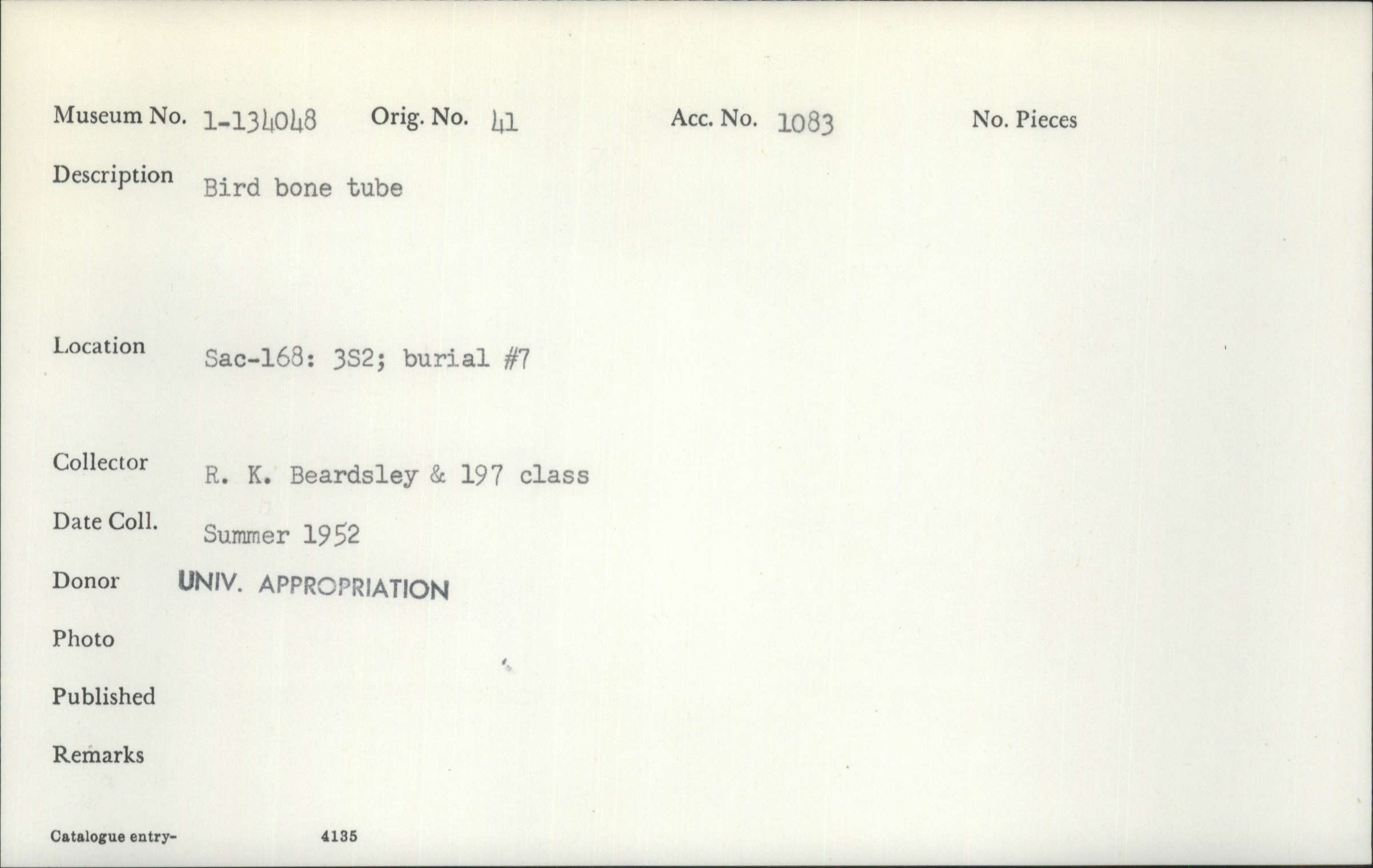 Museum No. 1-134048 Orig. No. 41 Acc. No. 1083 No. Pieces

Description Bird bone tube

Location Sac-168: 3S2; burial #7

Collector R. K. Beardsley & 197 class

Date Coll. Summer 1952

Donor UNIV. APPROPRIATION

Photo

Published

Remarks

Catalogue entry- 4135